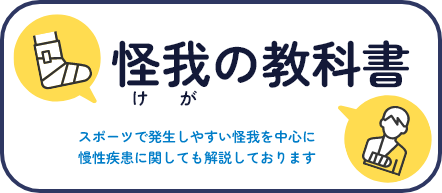 怪我の教科書
け が

スポーツで発生しやすい怪我を中心に
慢性疾患に関しても解説しております